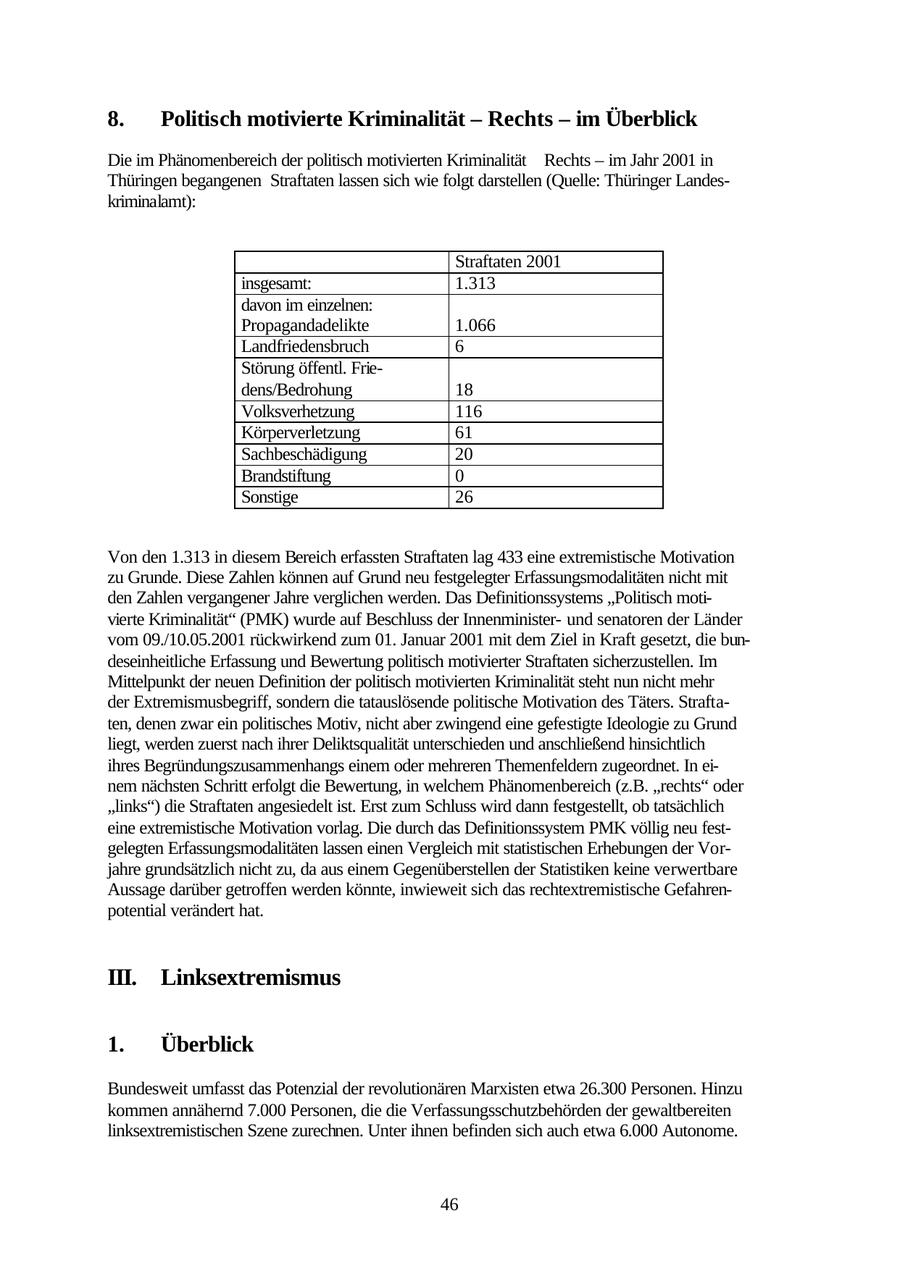 8. Politisch motivierte Kriminalität – Rechts – im Überblick

Die im Phänomenbereich der politisch motivierten Kriminalität Rechts – im Jahr 2001 in Thüringen begangenen Straftaten lassen sich wie folgt darstellen (Quelle: Thüringer Landeskriminalamt):

| | Straftaten 2001 |
|---|---|
| insgesamt: | 1.313 |
| davon im einzelnen: Propagandadelikte | 1.066 |
| Landfriedensbruch | 6 |
| Störung öffentl. Friedens/Bedrohung | 18 |
| Volksverhetzung | 116 |
| Körperverletzung | 61 |
| Sachbeschädigung | 20 |
| Brandstiftung | 0 |
| Sonstige | 26 |

Von den 1.313 in diesem Bereich erfassten Straftaten lag 433 eine extremistische Motivation zu Grunde. Diese Zahlen können auf Grund neu festgelegter Erfassungsmodalitäten nicht mit den Zahlen vergangener Jahre verglichen werden. Das Definitionssystems „Politisch motivierte Kriminalität“ (PMK) wurde auf Beschluss der Innenminister- und senatoren der Länder vom 09./10.05.2001 rückwirkend zum 01. Januar 2001 mit dem Ziel in Kraft gesetzt, die bundeseinheitliche Erfassung und Bewertung politisch motivierter Straftaten sicherzustellen. Im Mittelpunkt der neuen Definition der politisch motivierten Kriminalität steht nun nicht mehr der Extremismusbegriff, sondern die tatauslösende politische Motivation des Täters. Straftaten, denen zwar ein politisches Motiv, nicht aber zwingend eine gefestigte Ideologie zu Grund liegt, werden zuerst nach ihrer Deliktsqualität unterschieden und anschließend hinsichtlich ihres Begründungszusammenhangs einem oder mehreren Themenfeldern zugeordnet. In einem nächsten Schritt erfolgt die Bewertung, in welchem Phänomenbereich (z.B. „rechts“ oder „links“) die Straftaten angesiedelt ist. Erst zum Schluss wird dann festgestellt, ob tatsächlich eine extremistische Motivation vorlag. Die durch das Definitionssystem PMK völlig neu festgelegten Erfassungsmodalitäten lassen einen Vergleich mit statistischen Erhebungen der Vorjahre grundsätzlich nicht zu, da aus einem Gegenüberstellen der Statistiken keine verwertbare Aussage darüber getroffen werden könnte, inwieweit sich das rechtextremistische Gefahrenpotential verändert hat.

III. Linksextremismus

1. Überblick

Bundesweit umfasst das Potenzial der revolutionären Marxisten etwa 26.300 Personen. Hinzu kommen annähernd 7.000 Personen, die die Verfassungsschutzbehörden der gewaltbereiten linksextremistischen Szene zurechnen. Unter ihnen befinden sich auch etwa 6.000 Autonome.

46